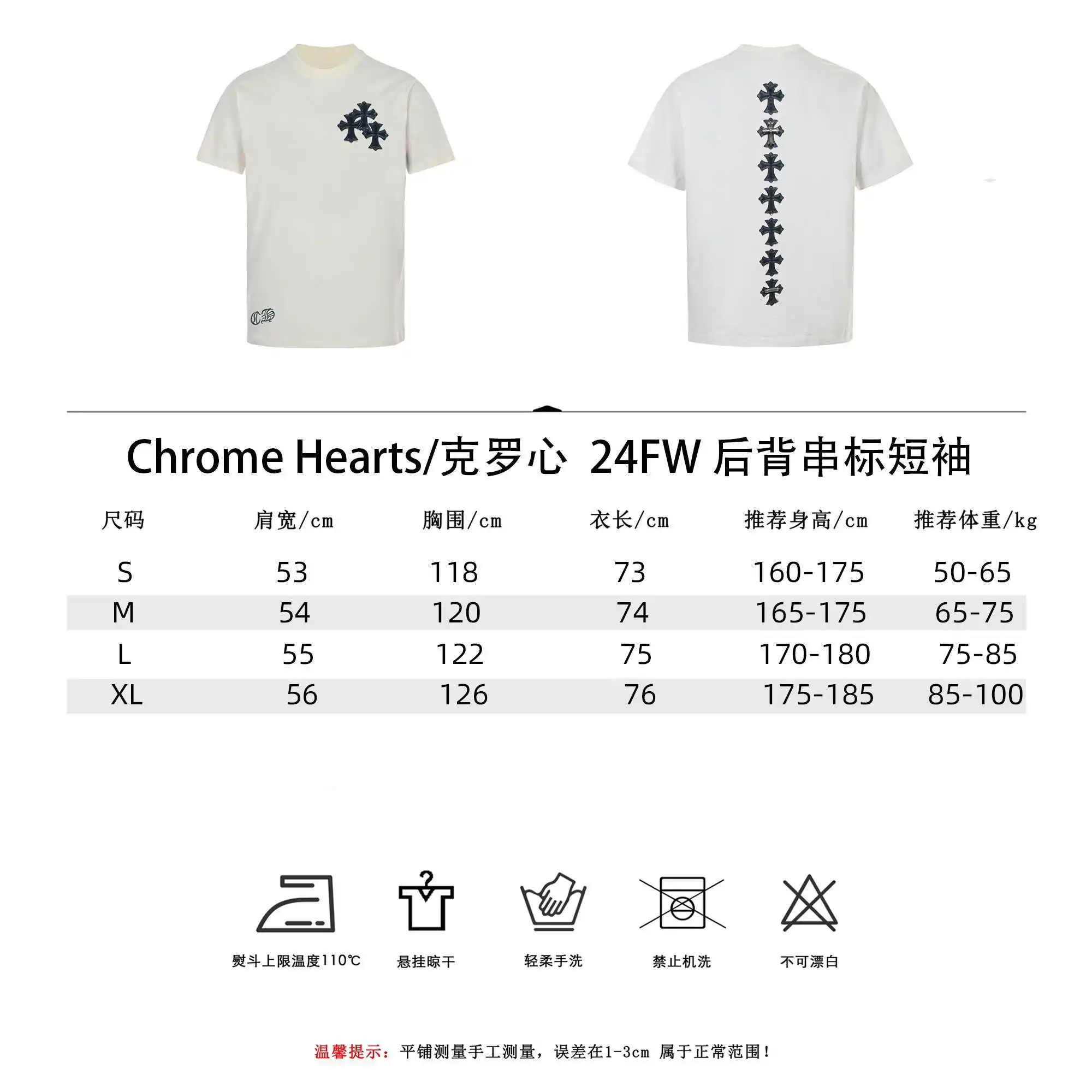 Chrome Hearts/克罗心 24FW 后背串标短袖

| 尺码 | 肩宽/cm | 胸围/cm | 衣长/cm | 推荐身高/cm | 推荐体重/kg |
|---|---|---|---|---|---|
| S | 53 | 118 | 73 | 160-175 | 50-65 |
| M | 54 | 120 | 74 | 165-175 | 65-75 |
| L | 55 | 122 | 75 | 170-180 | 75-85 |
| XL | 56 | 126 | 76 | 175-185 | 85-100 |

熨斗上限温度110℃

悬挂晾干

轻柔手洗

禁止机洗

不可漂白

温馨提示：平铺测量手工测量，误差在1-3cm 属于正常范围！